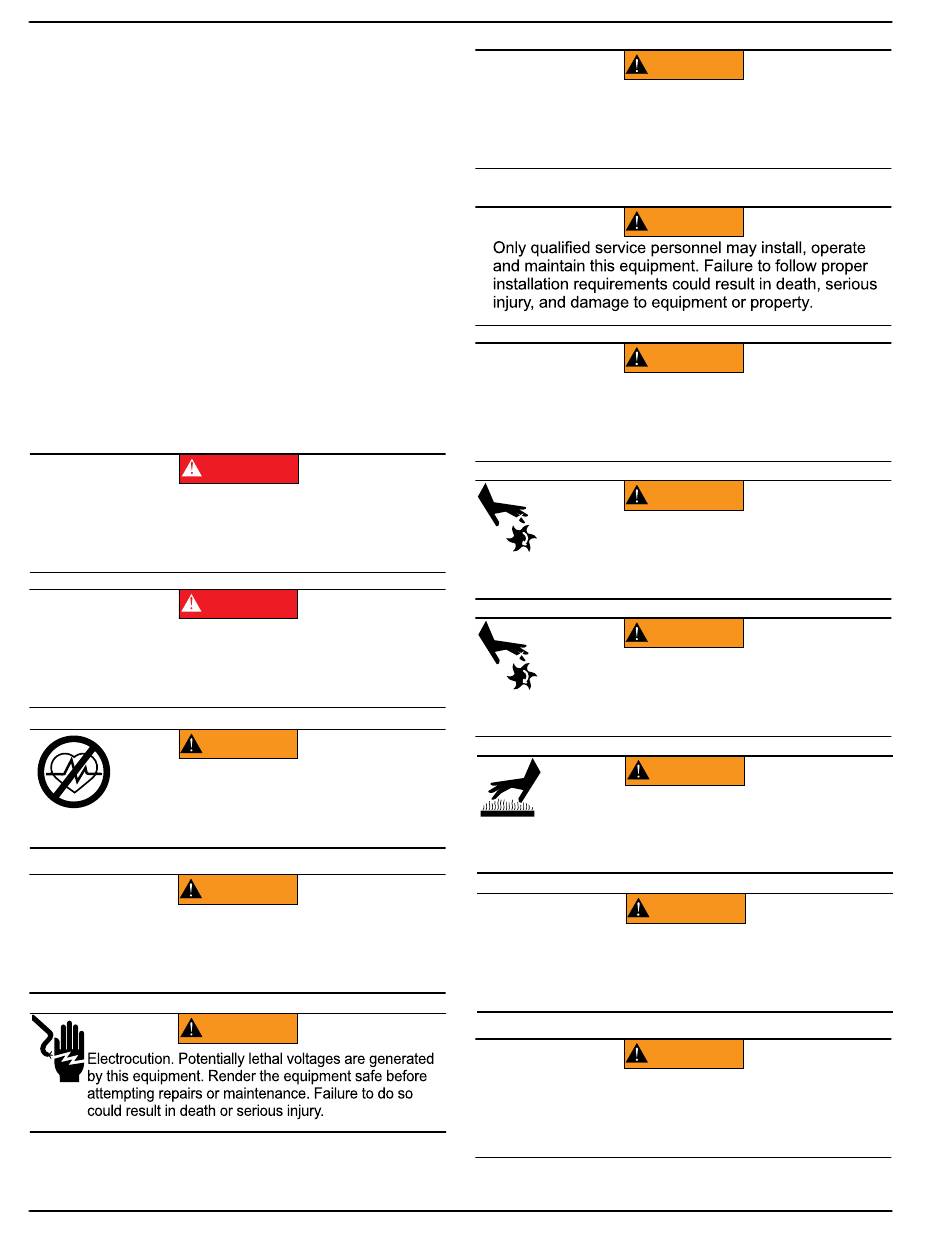 Electrocution. Potentially lethal voltages are generated by this equipment. Render the equipment safe before attempting repairs or maintenance. Failure to do so could result in death or serious injury.

Only qualified service personnel may install, operate and maintain this equipment. Failure to follow proper installation requirements could result in death, serious injury, and damage to equipment or property.